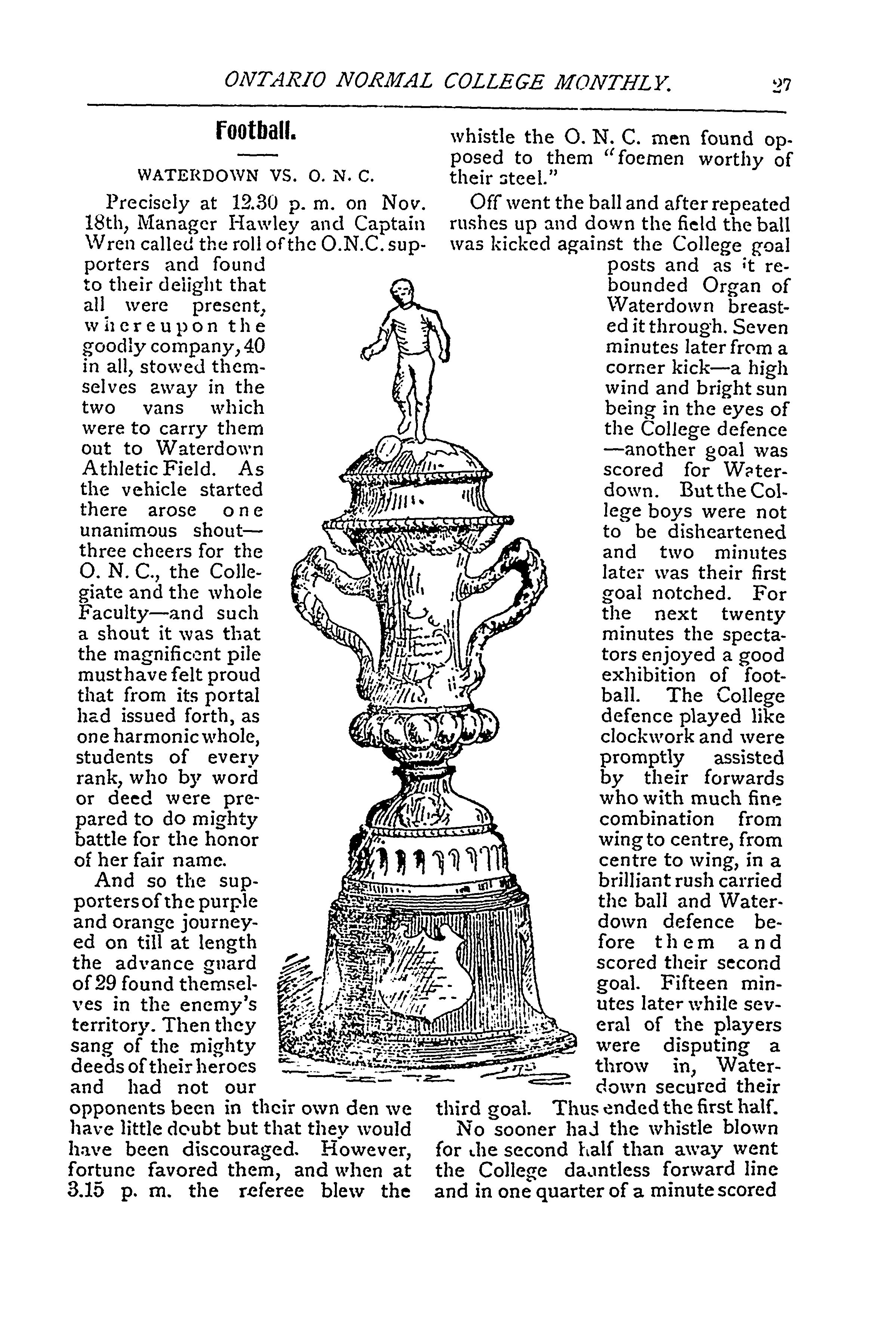 ONTARIO NORMAL COLLEGE MONTHLY. 27

Football.

WATERDOWN VS. O. N. C.

Precisely at 12.30 p. m. on Nov. 18th, Manager Hawley and Captain Wren called the roll of the O.N.C. supporters and found to their delight that all were present, whereupon the goodly company, 40 in all, stowed themselves away in the two vans which were to carry them out to Waterdown Athletic Field. As the vehicle started there arose one unanimous shout—three cheers for the O. N. C., the Collegiate and the whole Faculty—and such a shout it was that the magnificent pile must have felt proud that from its portal had issued forth, as one harmonic whole, students of every rank, who by word or deed were prepared to do mighty battle for the honor of her fair name.

And so the supporters of the purple and orange journeyed on till at length the advance guard of 29 found themselves in the enemy's territory. Then they sang of the mighty deeds of their heroes and had not our opponents been in their own den we have little doubt but that they would have been discouraged. However, fortune favored them, and when at 3.15 p. m. the referee blew the whistle the O. N. C. men found opposed to them "foemen worthy of their steel."

Off went the ball and after repeated rushes up and down the field the ball was kicked against the College goal posts and as it rebounded Organ of Waterdown breasted it through. Seven minutes later from a corner kick—a high wind and bright sun being in the eyes of the College defence—another goal was scored for Waterdown. But the College boys were not to be disheartened and two minutes later was their first goal notched. For the next twenty minutes the spectators enjoyed a good exhibition of football. The College defence played like clockwork and were promptly assisted by their forwards who with much fine combination from wing to centre, from centre to wing, in a brilliant rush carried the ball and Waterdown defence before them and scored their second goal. Fifteen minutes later while several of the players were disputing a throw in, Waterdown secured their third goal. Thus ended the first half.

No sooner had the whistle blown for the second half than away went the College dauntless forward line and in one quarter of a minute scored